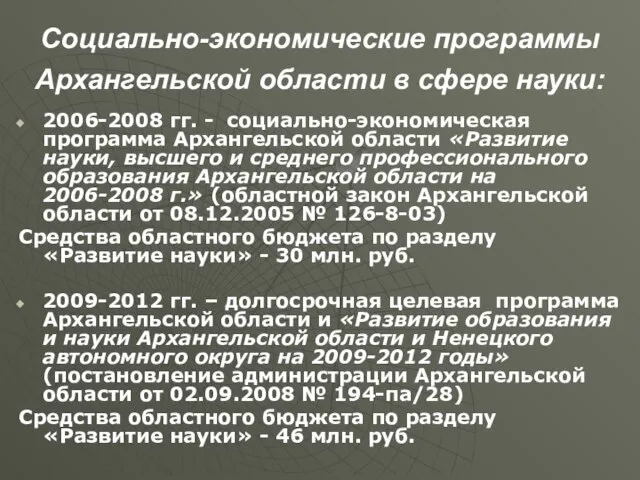 Социально-экономические программы Архангельской области в сфере науки:

2006-2008 гг. - социально-экономическая программа Архангельской области «Развитие науки, высшего и среднего профессионального образования Архангельской области на 2006-2008 г.» (областной закон Архангельской области от 08.12.2005 № 126-8-03)

Средства областного бюджета по разделу «Развитие науки» - 30 млн. руб.

2009-2012 гг. – долгосрочная целевая программа Архангельской области и «Развитие образования и науки Архангельской области и Ненецкого автономного округа на 2009-2012 годы» (постановление администрации Архангельской области от 02.09.2008 № 194-па/28)

Средства областного бюджета по разделу «Развитие науки» - 46 млн. руб.